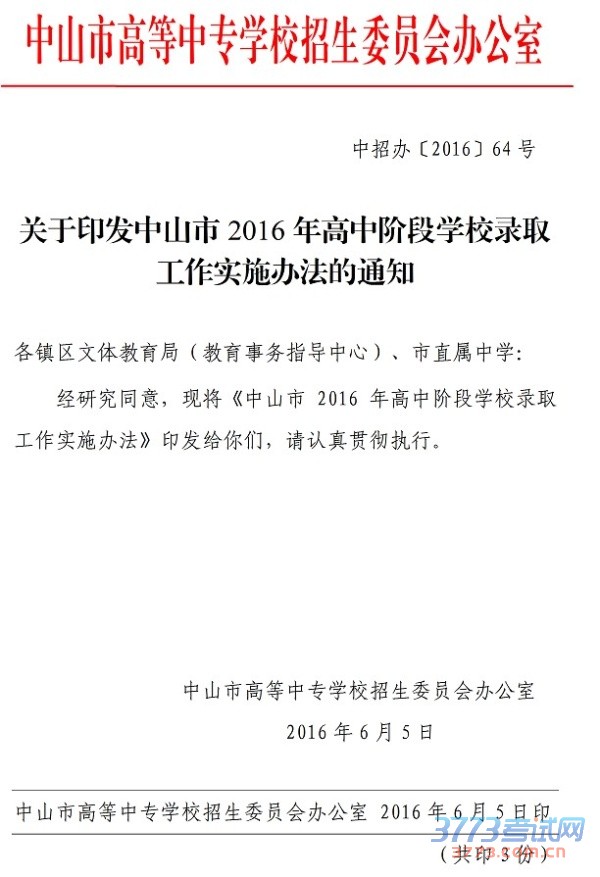 中山市高等中专学校招生委员会办公室

中招办〔2016〕64号

关于印发中山市2016年高中阶段学校录取工作实施办法的通知

各镇区文体教育局（教育事务指导中心）、市直属中学：

经研究同意，现将《中山市2016年高中阶段学校录取工作实施办法》印发给你们，请认真贯彻执行。

中山市高等中专学校招生委员会办公室

2016年6月5日

中山市高等中专学校招生委员会办公室 2016年6月5日印

（共印3份）

3773考试网